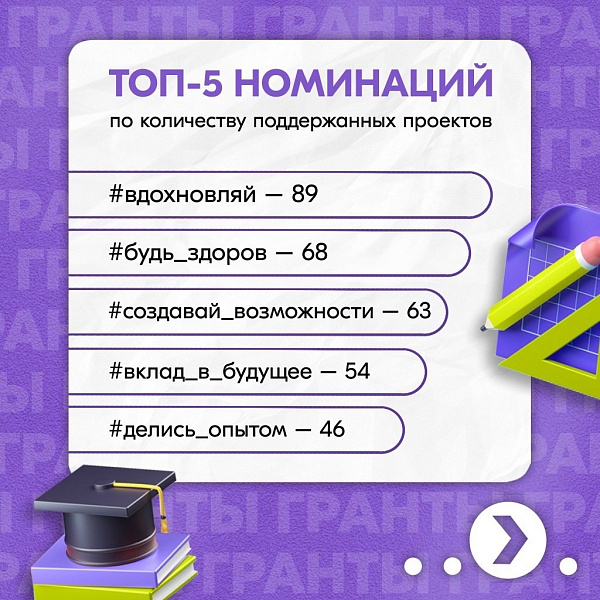 ТОП-5 НОМИНАЦИЙ
по количеству поддержанных проектов

#вдохновляй — 89

#будь_здоров — 68

#создавай_возможности — 63

#вклад_в_будущее — 54

#делись_опытом — 46